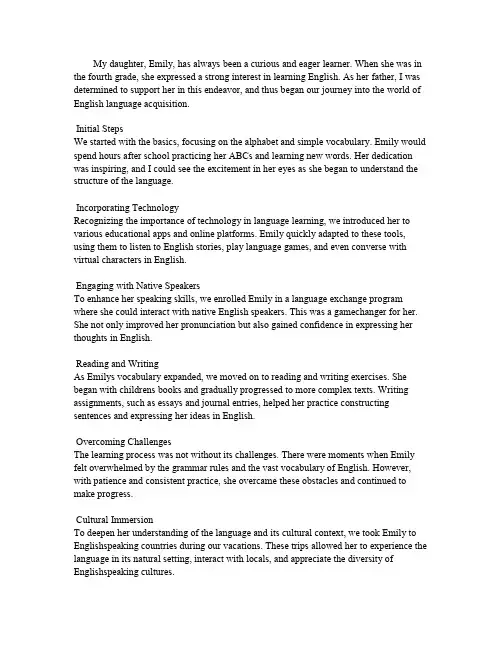 My daughter, Emily, has always been a curious and eager learner. When she was in the fourth grade, she expressed a strong interest in learning English. As her father, I was determined to support her in this endeavor, and thus began our journey into the world of English language acquisition.

Initial Steps
We started with the basics, focusing on the alphabet and simple vocabulary. Emily would spend hours after school practicing her ABCs and learning new words. Her dedication was inspiring, and I could see the excitement in her eyes as she began to understand the structure of the language.

Incorporating Technology
Recognizing the importance of technology in language learning, we introduced her to various educational apps and online platforms. Emily quickly adapted to these tools, using them to listen to English stories, play language games, and even converse with virtual characters in English.

Engaging with Native Speakers
To enhance her speaking skills, we enrolled Emily in a language exchange program where she could interact with native English speakers. This was a gamechanger for her. She not only improved her pronunciation but also gained confidence in expressing her thoughts in English.

Reading and Writing
As Emilys vocabulary expanded, we moved on to reading and writing exercises. She began with childrens books and gradually progressed to more complex texts. Writing assignments, such as essays and journal entries, helped her practice constructing sentences and expressing her ideas in English.

Overcoming Challenges
The learning process was not without its challenges. There were moments when Emily felt overwhelmed by the grammar rules and the vast vocabulary of English. However, with patience and consistent practice, she overcame these obstacles and continued to make progress.

Cultural Immersion
To deepen her understanding of the language and its cultural context, we took Emily to Englishspeaking countries during our vacations. These trips allowed her to experience the language in its natural setting, interact with locals, and appreciate the diversity of Englishspeaking cultures.